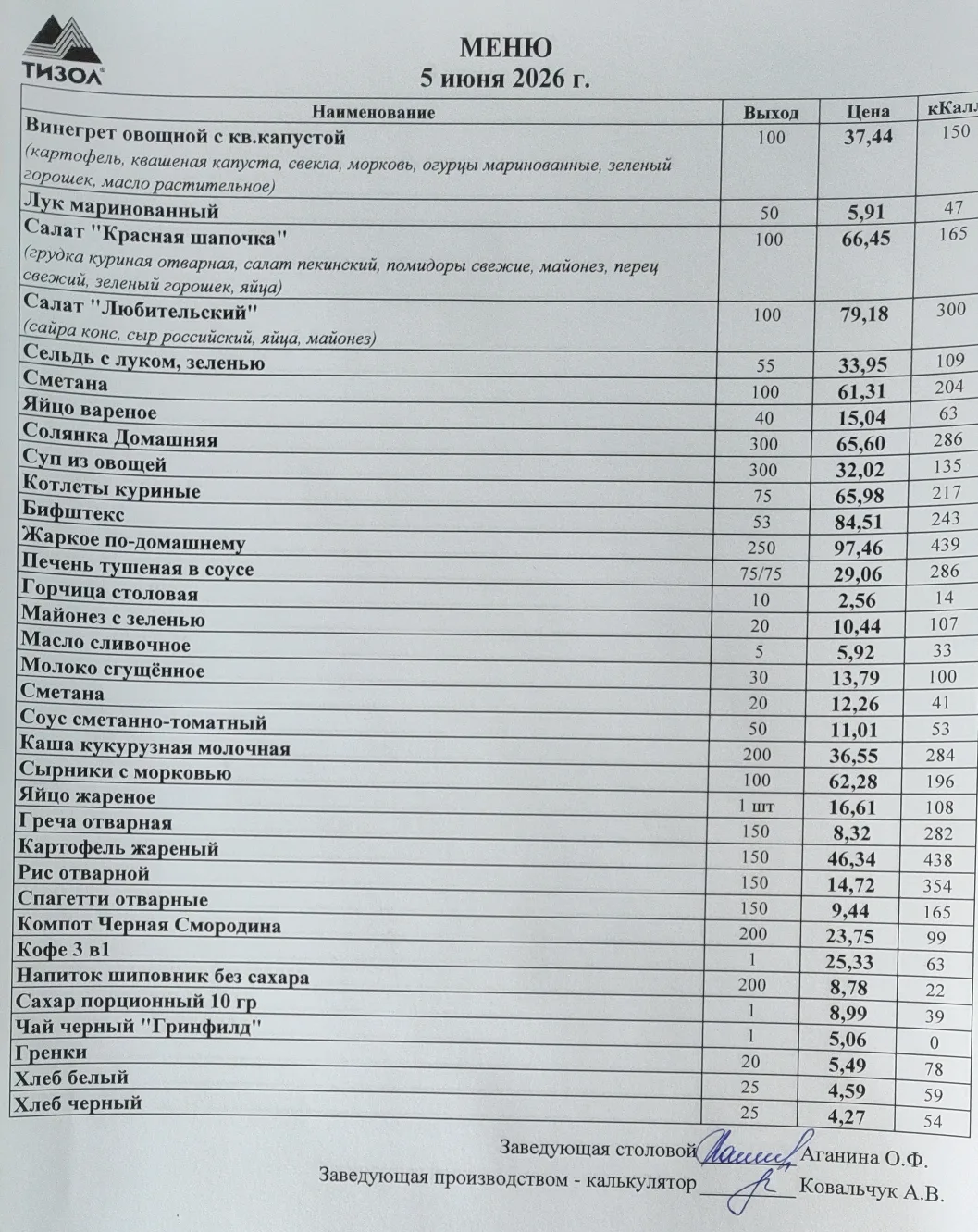 ТИЗОЛ®

МЕНЮ
5 июня 2026 г.

| Наименование | Выход | Цена | кКалл |
|---|---|---|---|
| Винегрет овощной с кв.капустой (картофель, квашеная капуста, свекла, морковь, огурцы маринованные, зеленый горошек, масло растительное) | 100 | 37,44 | 150 |
| Лук маринованный | 50 | 5,91 | 47 |
| Салат "Красная шапочка" (грудка куриная отварная, салат пекинский, помидоры свежие, майонез, перец свежий, зеленый горошек, яйца) | 100 | 66,45 | 165 |
| Салат "Любительский" (сайра конс, сыр российский, яйца, майонез) | 100 | 79,18 | 300 |
| Сельдь с луком, зеленью | 55 | 33,95 | 109 |
| Сметана | 100 | 61,31 | 204 |
| Яйцо вареное | 40 | 15,04 | 63 |
| Солянка Домашняя | 300 | 65,60 | 286 |
| Суп из овощей | 300 | 32,02 | 135 |
| Котлеты куриные | 75 | 65,98 | 217 |
| Бифштекс | 53 | 84,51 | 243 |
| Жаркое по-домашнему | 250 | 97,46 | 439 |
| Печень тушеная в соусе | 75/75 | 29,06 | 286 |
| Горчица столовая | 10 | 2,56 | 14 |
| Майонез с зеленью | 20 | 10,44 | 107 |
| Масло сливочное | 5 | 5,92 | 33 |
| Молоко сгущённое | 30 | 13,79 | 100 |
| Сметана | 20 | 12,26 | 41 |
| Соус сметанно-томатный | 50 | 11,01 | 53 |
| Каша кукурузная молочная | 200 | 36,55 | 284 |
| Сырники с морковью | 100 | 62,28 | 196 |
| Яйцо жареное | 1 шт | 16,61 | 108 |
| Греча отварная | 150 | 8,32 | 282 |
| Картофель жареный | 150 | 46,34 | 438 |
| Рис отварной | 150 | 14,72 | 354 |
| Спагетти отварные | 150 | 9,44 | 165 |
| Компот Черная Смородина | 200 | 23,75 | 99 |
| Кофе 3 в1 | 1 | 25,33 | 63 |
| Напиток шиповник без сахара | 200 | 8,78 | 22 |
| Сахар порционный 10 гр | 1 | 8,99 | 39 |
| Чай черный "Гринфилд" | 1 | 5,06 | 0 |
| Гренки | 20 | 5,49 | 78 |
| Хлеб белый | 25 | 4,59 | 59 |
| Хлеб черный | 25 | 4,27 | 54 |

Заведующая столовой ____ Аганина О.Ф.
Заведующая производством - калькулятор ____ Ковальчук А.В.